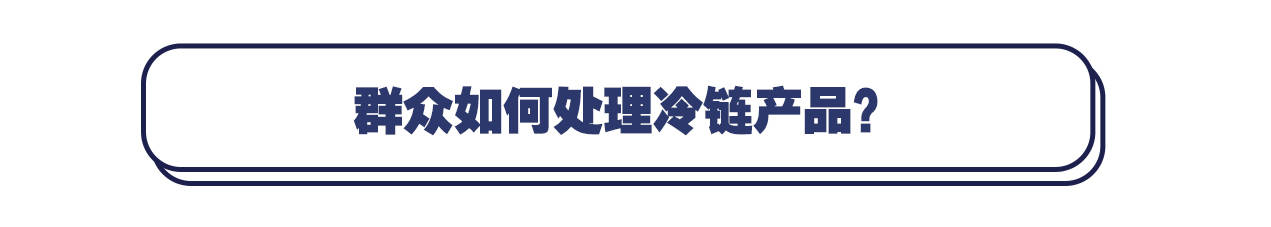 群众如何处理冷链产品?